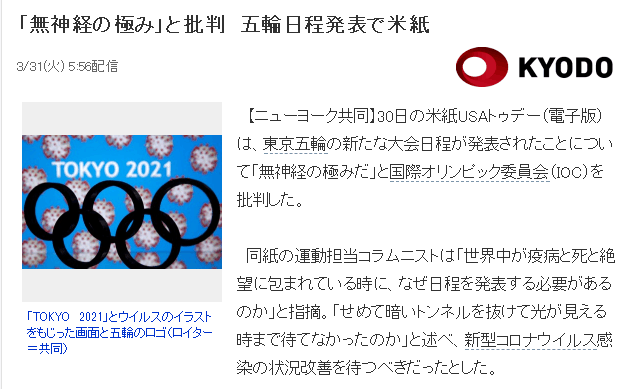 「無神経の極み」と批判　五輪日程発表で米紙

3/31(火) 5:56配信

KYODO

TOKYO 2021

「TOKYO　2021」とウイルスのイラストをもじった画面と五輪のロゴ（ロイター＝共同）

【ニューヨーク共同】30日の米紙USAトゥデー（電子版）は、東京五輪の新たな大会日程が発表されたことについて「無神経の極みだ」と国際オリンピック委員会（IOC）を批判した。

同紙の運動担当コラムニストは「世界中が疫病と死と絶望に包まれている時に、なぜ日程を発表する必要があるのか」と指摘。「せめて暗いトンネルを抜けて光が見える時まで待てなかったのか」と述べ、新型コロナウイルス感染の状況改善を待つべきだったとした。